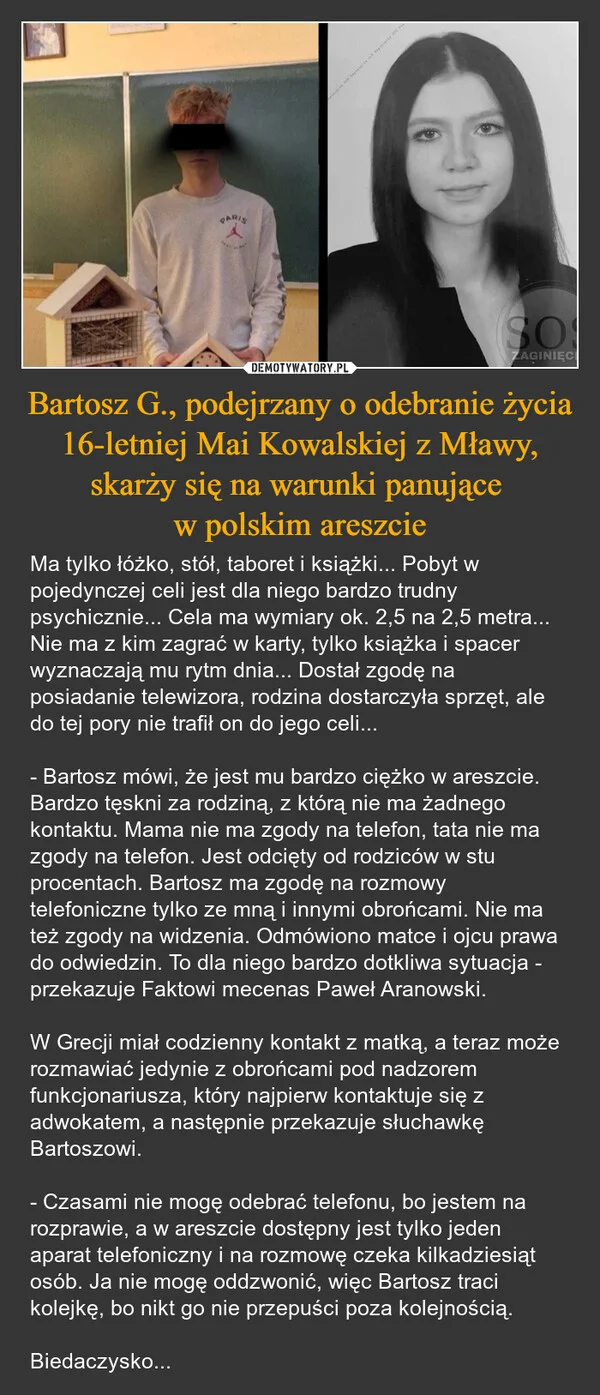 PARIS

SOS
ZAGINIĘC

DEMOTYWATORY.PL

Bartosz G., podejrzany o odebranie życia 16-letniej Mai Kowalskiej z Mławy, skarży się na warunki panujące w polskim areszcie

Ma tylko łóżko, stół, taboret i książki... Pobyt w pojedynczej celi jest dla niego bardzo trudny psychicznie... Cela ma wymiary ok. 2,5 na 2,5 metra... Nie ma z kim zagrać w karty, tylko książka i spacer wyznaczają mu rytm dnia... Dostał zgodę na posiadanie telewizora, rodzina dostarczyła sprzęt, ale do tej pory nie trafił on do jego celi...

- Bartosz mówi, że jest mu bardzo ciężko w areszcie. Bardzo tęskni za rodziną, z którą nie ma żadnego kontaktu. Mama nie ma zgody na telefon, tata nie ma zgody na telefon. Jest odcięty od rodziców w stu procentach. Bartosz ma zgodę na rozmowy telefoniczne tylko ze mną i innymi obrońcami. Nie ma też zgody na widzenia. Odmówiono matce i ojcu prawa do odwiedzin. To dla niego bardzo dotkliwa sytuacja - przekazuje Faktowi mecenas Paweł Aranowski.

W Grecji miał codzienny kontakt z matką, a teraz może rozmawiać jedynie z obrońcami pod nadzorem funkcjonariusza, który najpierw kontaktuje się z adwokatem, a następnie przekazuje słuchawkę Bartoszowi.

- Czasami nie mogę odebrać telefonu, bo jestem na rozprawie, a w areszcie dostępny jest tylko jeden aparat telefoniczny i na rozmowę czeka kilkadziesiąt osób. Ja nie mogę oddzwonić, więc Bartosz traci kolejkę, bo nikt go nie przepuści poza kolejnością.

Biedaczysko...